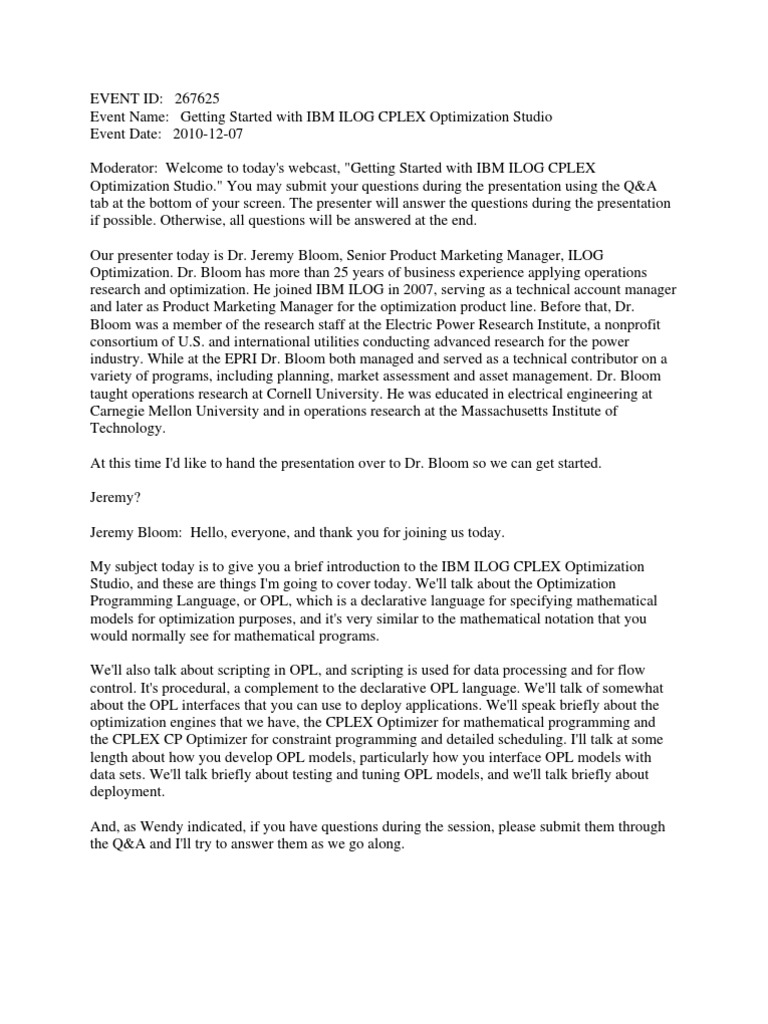 EVENT ID: 267625
Event Name: Getting Started with IBM ILOG CPLEX Optimization Studio
Event Date: 2010-12-07

Moderator: Welcome to today's webcast, "Getting Started with IBM ILOG CPLEX Optimization Studio." You may submit your questions during the presentation using the Q&A tab at the bottom of your screen. The presenter will answer the questions during the presentation if possible. Otherwise, all questions will be answered at the end.

Our presenter today is Dr. Jeremy Bloom, Senior Product Marketing Manager, ILOG Optimization. Dr. Bloom has more than 25 years of business experience applying operations research and optimization. He joined IBM ILOG in 2007, serving as a technical account manager and later as Product Marketing Manager for the optimization product line. Before that, Dr. Bloom was a member of the research staff at the Electric Power Research Institute, a nonprofit consortium of U.S. and international utilities conducting advanced research for the power industry. While at the EPRI Dr. Bloom both managed and served as a technical contributor on a variety of programs, including planning, market assessment and asset management. Dr. Bloom taught operations research at Cornell University. He was educated in electrical engineering at Carnegie Mellon University and in operations research at the Massachusetts Institute of Technology.

At this time I'd like to hand the presentation over to Dr. Bloom so we can get started.

Jeremy?

Jeremy Bloom: Hello, everyone, and thank you for joining us today.

My subject today is to give you a brief introduction to the IBM ILOG CPLEX Optimization Studio, and these are things I'm going to cover today. We'll talk about the Optimization Programming Language, or OPL, which is a declarative language for specifying mathematical models for optimization purposes, and it's very similar to the mathematical notation that you would normally see for mathematical programs.

We'll also talk about scripting in OPL, and scripting is used for data processing and for flow control. It's procedural, a complement to the declarative OPL language. We'll talk of somewhat about the OPL interfaces that you can use to deploy applications. We'll speak briefly about the optimization engines that we have, the CPLEX Optimizer for mathematical programming and the CPLEX CP Optimizer for constraint programming and detailed scheduling. I'll talk at some length about how you develop OPL models, particularly how you interface OPL models with data sets. We'll talk briefly about testing and tuning OPL models, and we'll talk briefly about deployment.

And, as Wendy indicated, if you have questions during the session, please submit them through the Q&A and I'll try to answer them as we go along.